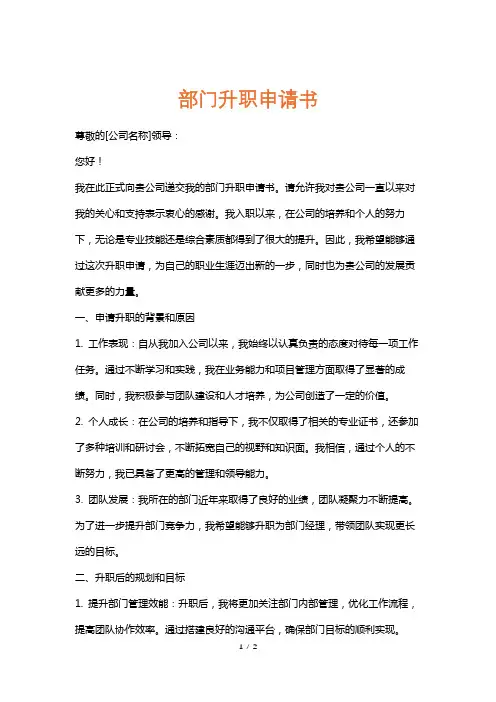 部门升职申请书

尊敬的[公司名称]领导：

您好！

我在此正式向贵公司递交我的部门升职申请书。请允许我对贵公司一直以来对我的关心和支持表示衷心的感谢。我入职以来，在公司的培养和个人的努力下，无论是专业技能还是综合素质都得到了很大的提升。因此，我希望能够通过这次升职申请，为自己的职业生涯迈出新的一步，同时也为贵公司的发展贡献更多的力量。

一、申请升职的背景和原因

1. 工作表现：自从我加入公司以来，我始终以认真负责的态度对待每一项工作任务。通过不断学习和实践，我在业务能力和项目管理方面取得了显著的成绩。同时，我积极参与团队建设和人才培养，为公司创造了一定的价值。

2. 个人成长：在公司的培养和指导下，我不仅取得了相关的专业证书，还参加了多种培训和研讨会，不断拓宽自己的视野和知识面。我相信，通过个人的不断努力，我已具备了更高的管理和领导能力。

3. 团队发展：我所在的部门近年来取得了良好的业绩，团队凝聚力不断提高。为了进一步提升部门竞争力，我希望能够升职为部门经理，带领团队实现更长远的目标。

二、升职后的规划和目标

1. 提升部门管理效能：升职后，我将更加关注部门内部管理，优化工作流程，提高团队协作效率。通过搭建良好的沟通平台，确保部门目标的顺利实现。

1 / 2